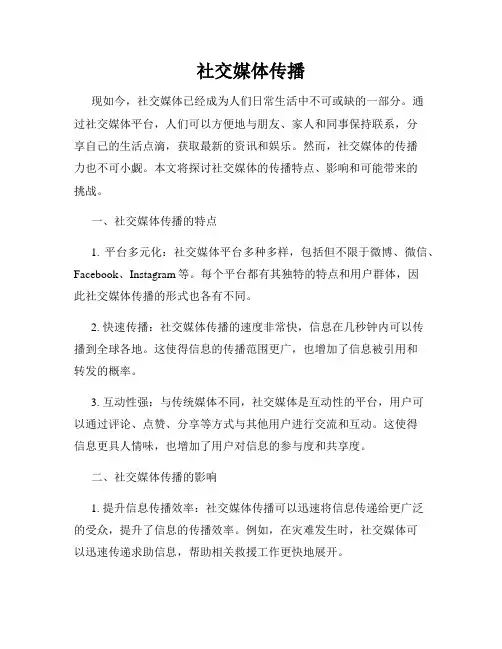 社交媒体传播

现如今，社交媒体已经成为人们日常生活中不可或缺的一部分。通过社交媒体平台，人们可以方便地与朋友、家人和同事保持联系，分享自己的生活点滴，获取最新的资讯和娱乐。然而，社交媒体的传播力也不可小觑。本文将探讨社交媒体的传播特点、影响和可能带来的挑战。

一、社交媒体传播的特点

1. 平台多元化：社交媒体平台多种多样，包括但不限于微博、微信、Facebook、Instagram 等。每个平台都有其独特的特点和用户群体，因此社交媒体传播的形式也各有不同。

2. 快速传播：社交媒体传播的速度非常快，信息在几秒钟内可以传播到全球各地。这使得信息的传播范围更广，也增加了信息被引用和转发的概率。

3. 互动性强：与传统媒体不同，社交媒体是互动性的平台，用户可以通过评论、点赞、分享等方式与其他用户进行交流和互动。这使得信息更具人情味，也增加了用户对信息的参与度和共享度。

二、社交媒体传播的影响

1. 提升信息传播效率：社交媒体传播可以迅速将信息传递给更广泛的受众，提升了信息的传播效率。例如，在灾难发生时，社交媒体可以迅速传递求助信息，帮助相关救援工作更快地展开。